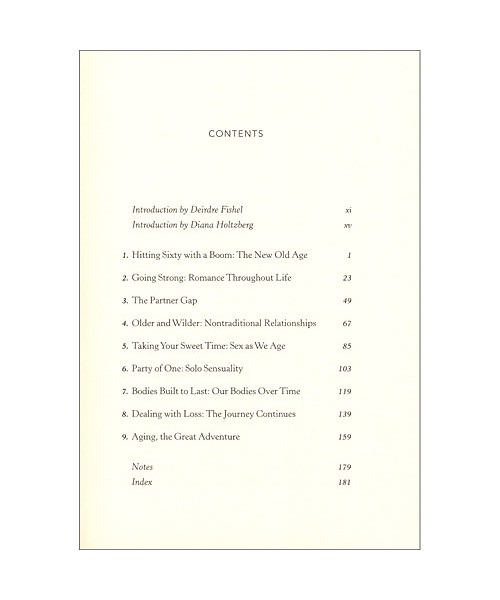 CONTENTS

Introduction by Deirdre Fishel xi
Introduction by Diana Holtzberg xv

1. Hitting Sixty with a Boom: The New Old Age 1

2. Going Strong: Romance Throughout Life 23

3. The Partner Gap 49

4. Older and Wilder: Nontraditional Relationships 67

5. Taking Your Sweet Time: Sex as We Age 85

6. Party of One: Solo Sensuality 103

7. Bodies Built to Last: Our Bodies Over Time 119

8. Dealing with Loss: The Journey Continues 139

9. Aging, the Great Adventure 159

Notes 179
Index 181